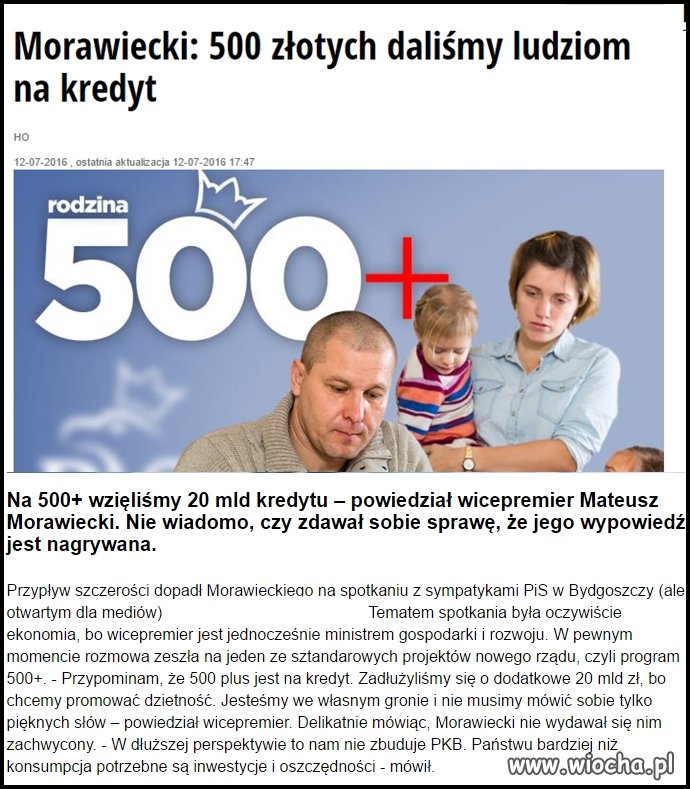 Morawiecki: 500 złotych daliśmy ludziom na kredyt

HO

12-07-2016 , ostatnia aktualizacja 12-07-2016 17:47

rodzina

500+

Na 500+ wzięliśmy 20 mld kredytu – powiedział wicepremier Mateusz Morawiecki. Nie wiadomo, czy zdawał sobie sprawę, że jego wypowiedź jest nagrywana.

Przypływ szczerości dopadł Morawieckiego na spotkaniu z sympatykami PiS w Bydgoszczy (ale otwartym dla mediów) Tematem spotkania była oczywiście ekonomia, bo wicepremier jest jednocześnie ministrem gospodarki i rozwoju. W pewnym momencie rozmowa zeszła na jeden ze sztandarowych projektów nowego rządu, czyli program 500+. - Przypominam, że 500 plus jest na kredyt. Zadłużyliśmy się o dodatkowe 20 mld zł, bo chcemy promować dzietność. Jesteśmy we własnym gronie i nie musimy mówić sobie tylko pięknych słów – powiedział wicepremier. Delikatnie mówiąc, Morawiecki nie wydawał się nim zachwycony. - W dłuższej perspektywie to nam nie zbuduje PKB. Państwu bardziej niż konsumpcja potrzebne są inwestycje i oszczędności - mówił.

www.wiocha.pl